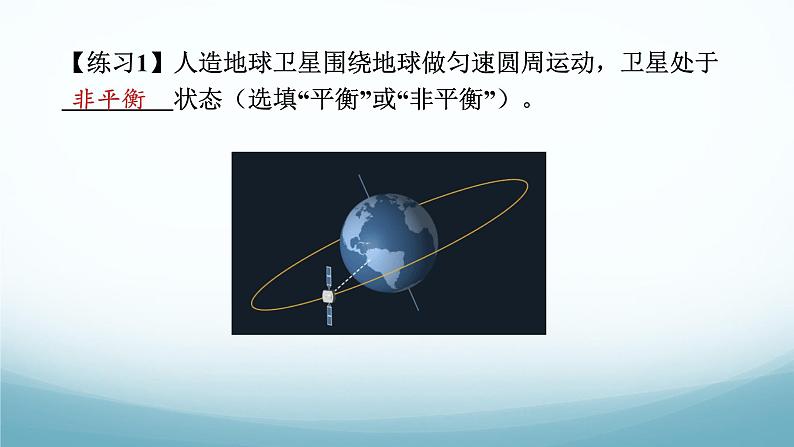 【练习1】人造地球卫星围绕地球做匀速圆周运动，卫星处于 非平衡 状态（选填“平衡”或“非平衡”）。